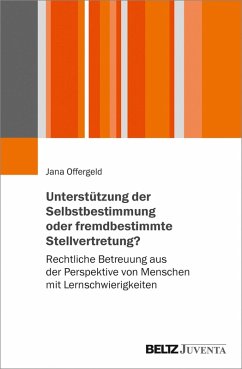 Jana Offergeld

Unterstützung der Selbstbestimmung oder fremdbestimmte Stellvertretung?

Rechtliche Betreuung aus der Perspektive von Menschen mit Lernschwierigkeiten

BELTZ JUVENTA